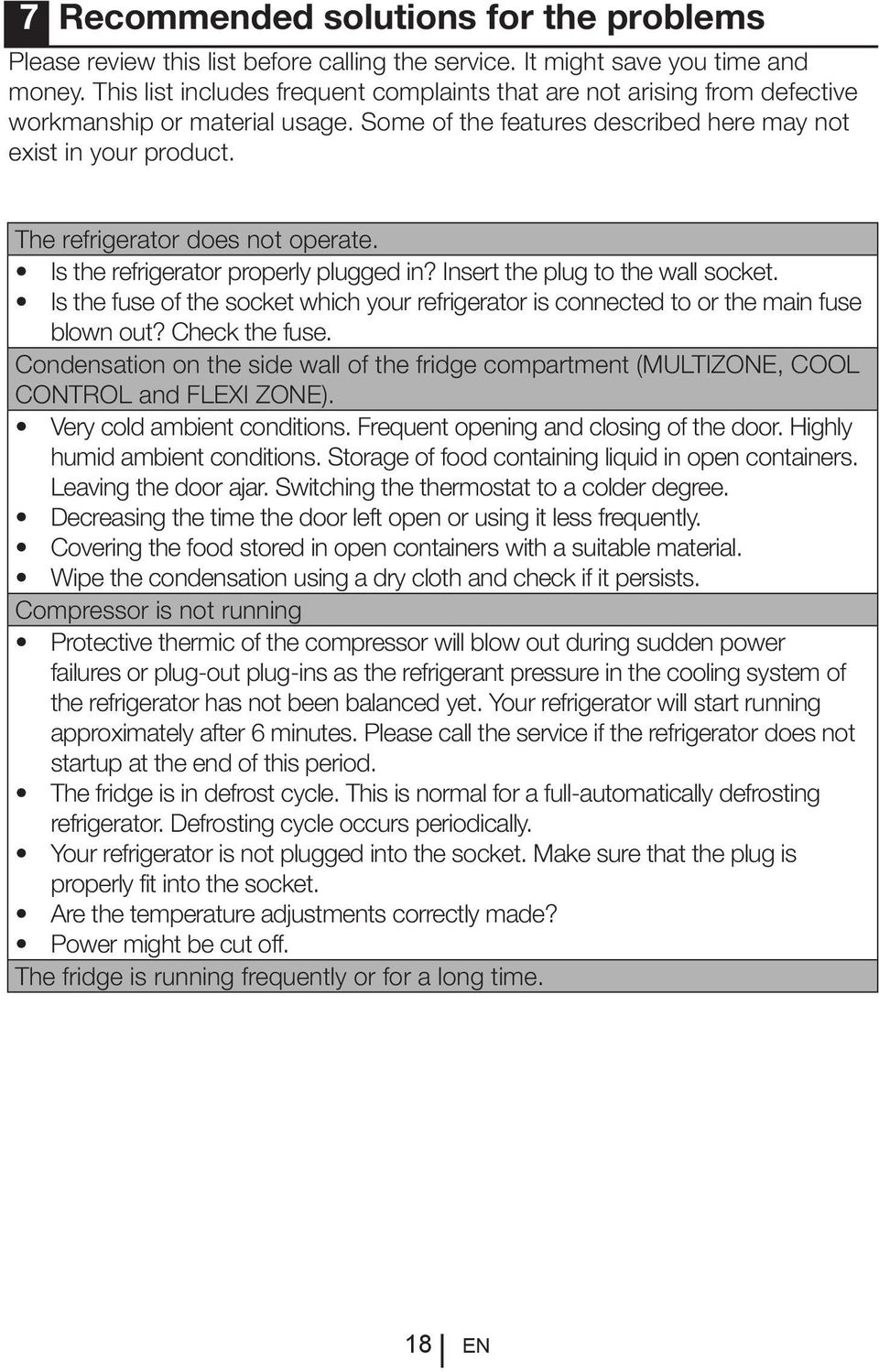 7 Recommended solutions for the problems

Please review this list before calling the service. It might save you time and money. This list includes frequent complaints that are not arising from defective workmanship or material usage. Some of the features described here may not exist in your product.

The refrigerator does not operate.

• Is the refrigerator properly plugged in? Insert the plug to the wall socket.
• Is the fuse of the socket which your refrigerator is connected to or the main fuse blown out? Check the fuse.

Condensation on the side wall of the fridge compartment (MULTIZONE, COOL CONTROL and FLEXI ZONE).

• Very cold ambient conditions. Frequent opening and closing of the door. Highly humid ambient conditions. Storage of food containing liquid in open containers. Leaving the door ajar. Switching the thermostat to a colder degree.
• Decreasing the time the door left open or using it less frequently.
• Covering the food stored in open containers with a suitable material.
• Wipe the condensation using a dry cloth and check if it persists.

Compressor is not running

• Protective thermic of the compressor will blow out during sudden power failures or plug-out plug-ins as the refrigerant pressure in the cooling system of the refrigerator has not been balanced yet. Your refrigerator will start running approximately after 6 minutes. Please call the service if the refrigerator does not startup at the end of this period.
• The fridge is in defrost cycle. This is normal for a full-automatically defrosting refrigerator. Defrosting cycle occurs periodically.
• Your refrigerator is not plugged into the socket. Make sure that the plug is properly fit into the socket.
• Are the temperature adjustments correctly made?
• Power might be cut off.

The fridge is running frequently or for a long time.

18 EN